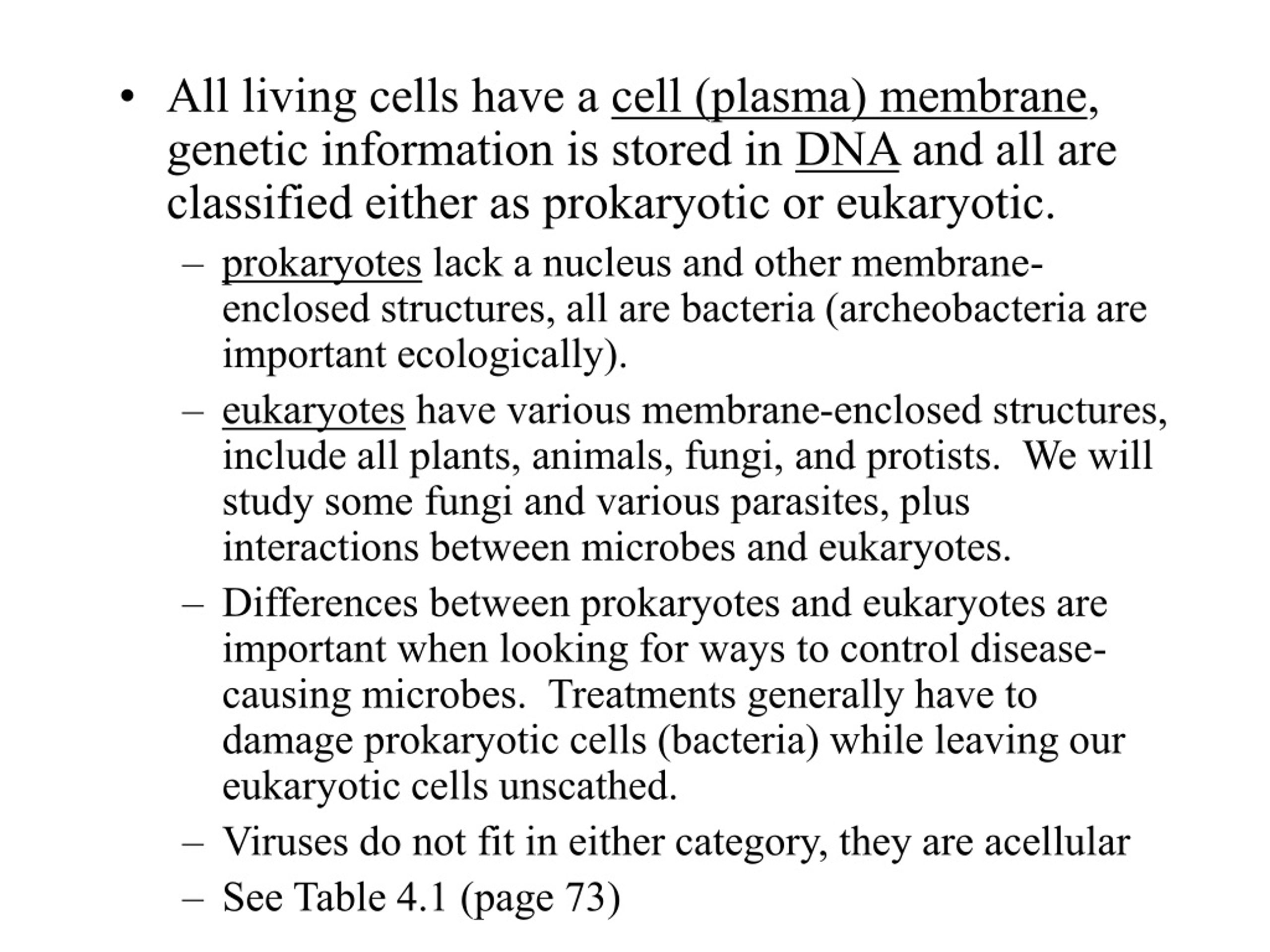 • All living cells have a cell (plasma) membrane, genetic information is stored in DNA and all are classified either as prokaryotic or eukaryotic.

– prokaryotes lack a nucleus and other membrane-enclosed structures, all are bacteria (archeobacteria are important ecologically).

– eukaryotes have various membrane-enclosed structures, include all plants, animals, fungi, and protists. We will study some fungi and various parasites, plus interactions between microbes and eukaryotes.

– Differences between prokaryotes and eukaryotes are important when looking for ways to control disease-causing microbes. Treatments generally have to damage prokaryotic cells (bacteria) while leaving our eukaryotic cells unscathed.

– Viruses do not fit in either category, they are acellular

– See Table 4.1 (page 73)